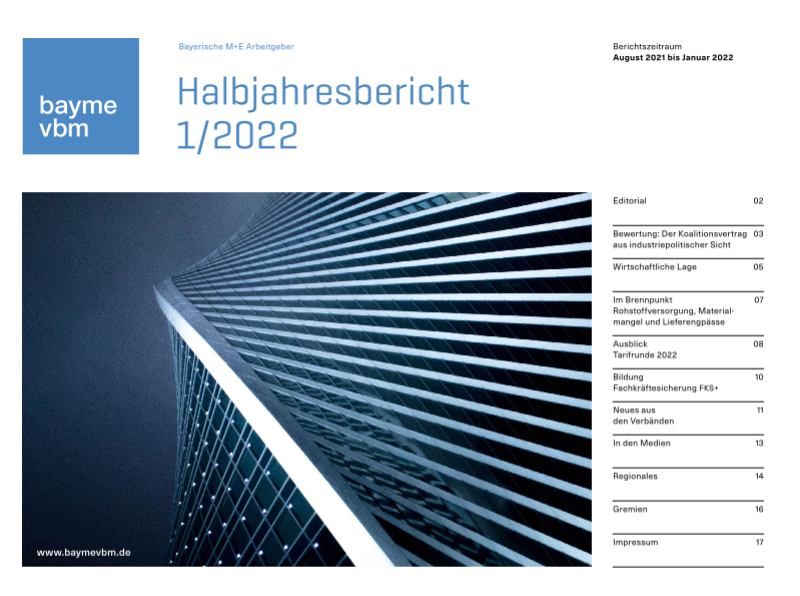 bayme
vbm

Bayerische M+E Arbeitgeber

Halbjahresbericht
1/2022

Berichtszeitraum
August 2021 bis Januar 2022

www.baymevbm.de

Editorial 02

Bewertung: Der Koalitionsvertrag aus industriepolitischer Sicht 03

Wirtschaftliche Lage 05

Im Brennpunkt
Rohstoffversorgung, Materialmangel und Lieferengpässe 07

Ausblick
Tarifrunde 2022 08

Bildung
Fachkräftesicherung FKS+ 10

Neues aus den Verbänden 11

In den Medien 13

Regionales 14

Gremien 16

Impressum 17